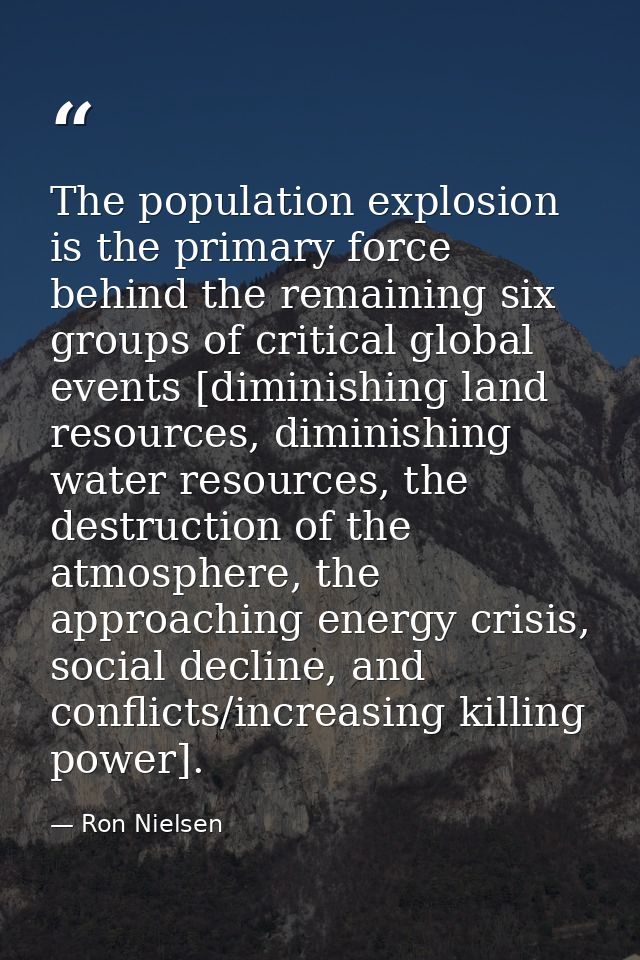 “

The population explosion is the primary force behind the remaining six groups of critical global events [diminishing land resources, diminishing water resources, the destruction of the atmosphere, the approaching energy crisis, social decline, and conflicts/increasing killing power].

— Ron Nielsen